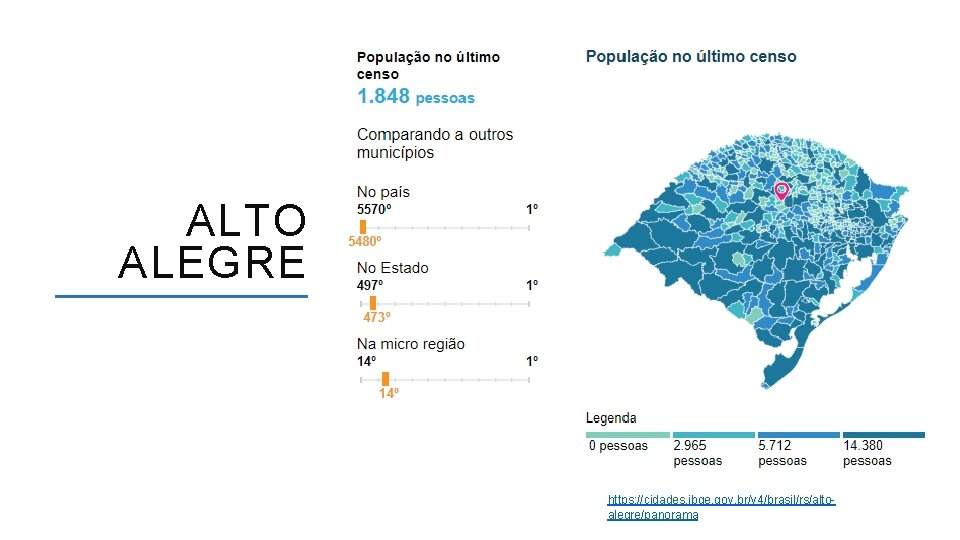 ALTO ALEGRE

População no último censo
1.848 pessoas

Comparando a outros municípios

No país
5570º
1º
5480º

No Estado
497º
1º
473º

Na micro região
14º
1º
14º

População no último censo

Legenda
0 pessoas
2.965 pessoas
5.712 pessoas
14.380 pessoas

https://cidades.ibge.gov.br/v4/brasil/rs/alto-alegre/panorama